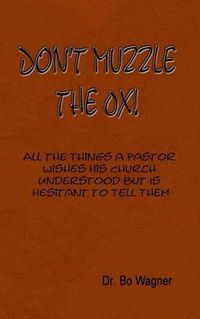 DON'T MUZZLE THE OX!

ALL THE THINGS A PASTOR WISHES HIS CHURCH UNDERSTOOD BUT IS HESITANT TO TELL THEM

Dr. Bo Wagner